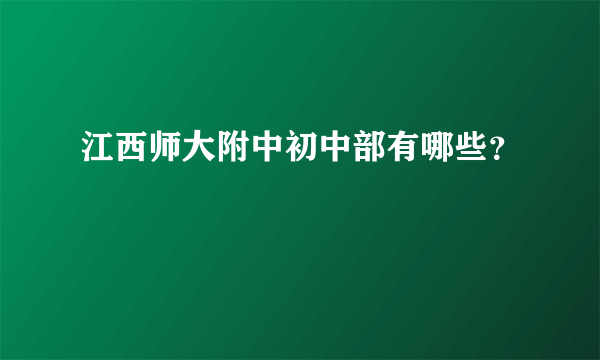 江西师大附中初中部有哪些？